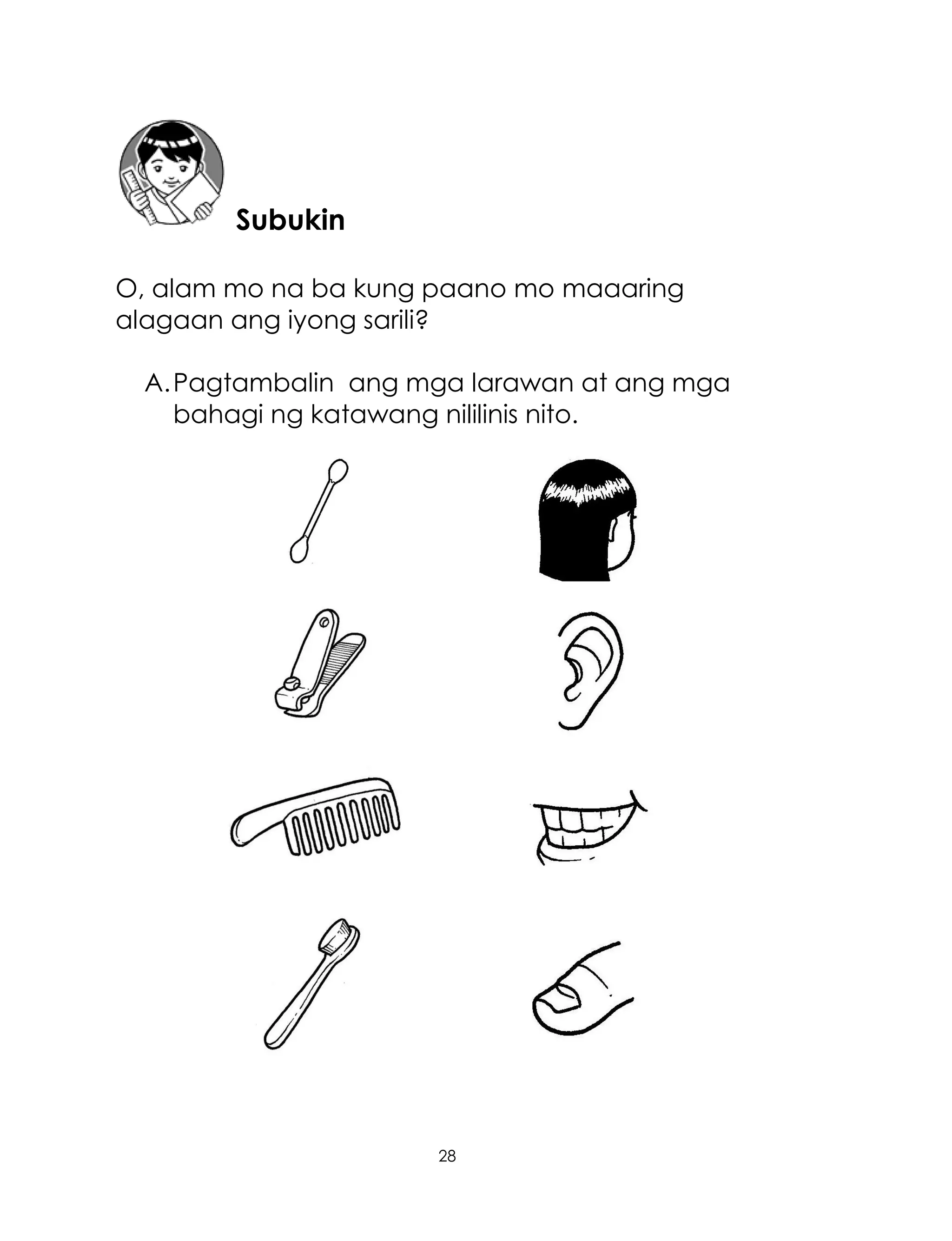 Subukin

O, alam mo na ba kung paano mo maaaring alagaan ang iyong sarili?

A. Pagtambalin ang mga larawan at ang mga bahagi ng katawang nililinis nito.

28